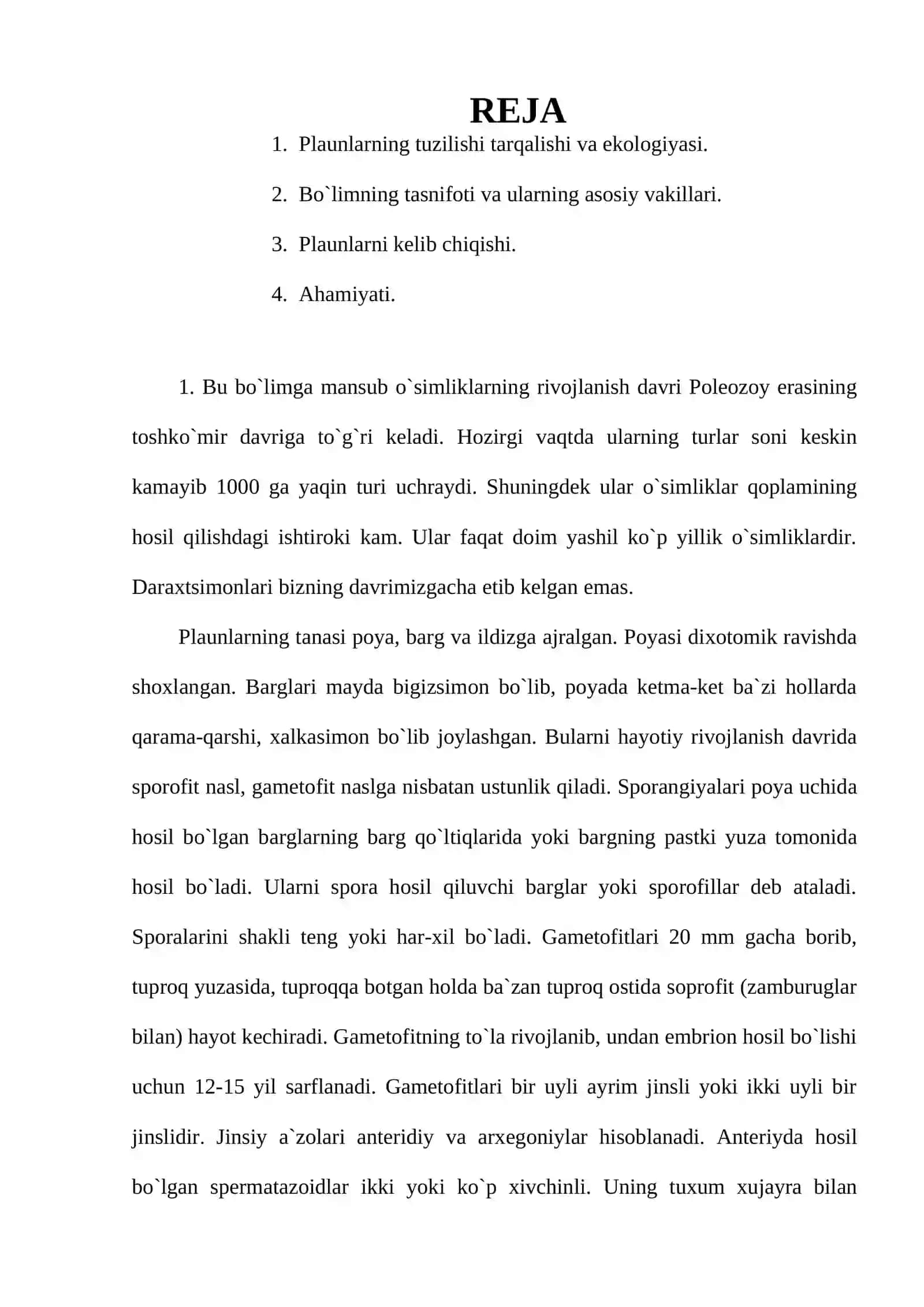 REJA

1. Plaunlarning tuzilishi tarqalishi va ekologiyasi.

2. Bo`limning tasnifoti va ularning asosiy vakillari.

3. Plaunlarni kelib chiqishi.

4. Ahamiyati.

1. Bu bo`limga mansub o`simliklarning rivojlanish davri Poleozoy erasining toshko`mir davriga to`g`ri keladi. Hozirgi vaqtda ularning turlar soni keskin kamayib 1000 ga yaqin turi uchraydi. Shuningdek ular o`simliklar qoplamining hosil qilishdagi ishtiroki kam. Ular faqat doim yashil ko`p yillik o`simliklardir. Daraxtsimonlari bizning davrimizgacha etib kelgan emas.

Plaunlarning tanasi poya, barg va ildizga ajralgan. Poyasi dixotomik ravishda shoxlangan. Barglari mayda bigizsimon bo`lib, poyada ketma-ket ba`zi hollarda qarama-qarshi, xalkasimon bo`lib joylashgan. Bularni hayotiy rivojlanish davrida sporofit nasl, gametofit naslga nisbatan ustunlik qiladi. Sporangiyalari poya uchida hosil bo`lgan barglarning barg qo`ltiqlarida yoki bargning pastki yuza tomonida hosil bo`ladi. Ularni spora hosil qiluvchi barglar yoki sporofillar deb ataladi. Sporalarini shakli teng yoki har-xil bo`ladi. Gametofitlari 20 mm gacha borib, tuproq yuzasida, tuproqqa botgan holda ba`zan tuproq ostida soprofit (zamburuglar bilan) hayot kechiradi. Gametofitning to`la rivojlanib, undan embrion hosil bo`lishi uchun 12-15 yil sarflanadi. Gametofitlari bir uyli ayrim jinsli yoki ikki uyli bir jinslidir. Jinsiy a`zolari anteridiy va arxegoniylar hisoblanadi. Anteriyda hosil bo`lgan spermatazoidlar ikki yoki ko`p xivchinli. Uning tuxum xujayra bilan